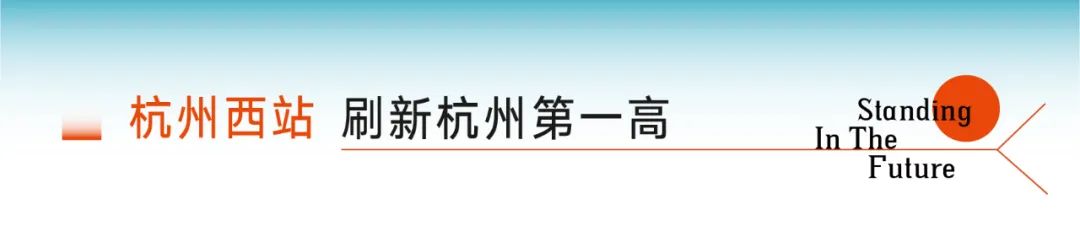 杭州西站 刷新杭州第一高

Standing In The Future